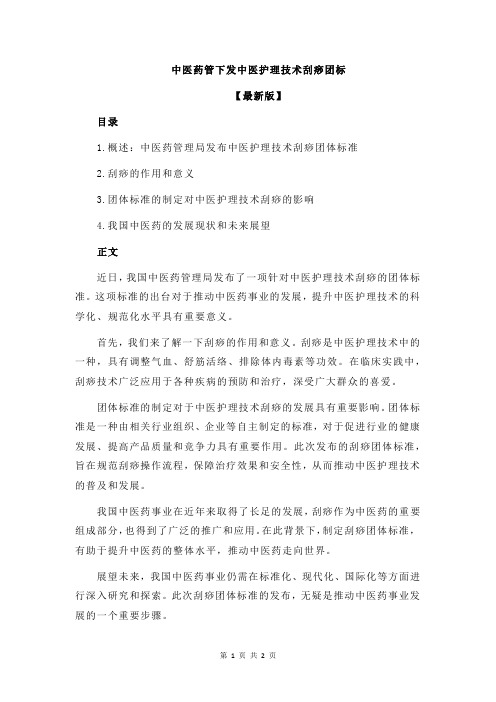 中医药管下发中医护理技术刮痧团标

【最新版】

目录

1.概述：中医药管理局发布中医护理技术刮痧团体标准

2.刮痧的作用和意义

3.团体标准的制定对中医护理技术刮痧的影响

4.我国中医药的发展现状和未来展望

正文

近日，我国中医药管理局发布了一项针对中医护理技术刮痧的团体标准。这项标准的出台对于推动中医药事业的发展，提升中医护理技术的科学化、规范化水平具有重要意义。

首先，我们来了解一下刮痧的作用和意义。刮痧是中医护理技术中的一种，具有调整气血、舒筋活络、排除体内毒素等功效。在临床实践中，刮痧技术广泛应用于各种疾病的预防和治疗，深受广大群众的喜爱。

团体标准的制定对于中医护理技术刮痧的发展具有重要影响。团体标准是一种由相关行业组织、企业等自主制定的标准，对于促进行业的健康发展、提高产品质量和竞争力具有重要作用。此次发布的刮痧团体标准，旨在规范刮痧操作流程，保障治疗效果和安全性，从而推动中医护理技术的普及和发展。

我国中医药事业在近年来取得了长足的发展，刮痧作为中医药的重要组成部分，也得到了广泛的推广和应用。在此背景下，制定刮痧团体标准，有助于提升中医药的整体水平，推动中医药走向世界。

展望未来，我国中医药事业仍需在标准化、现代化、国际化等方面进行深入研究和探索。此次刮痧团体标准的发布，无疑是推动中医药事业发展的一个重要步骤。

第 1 页 共 2 页